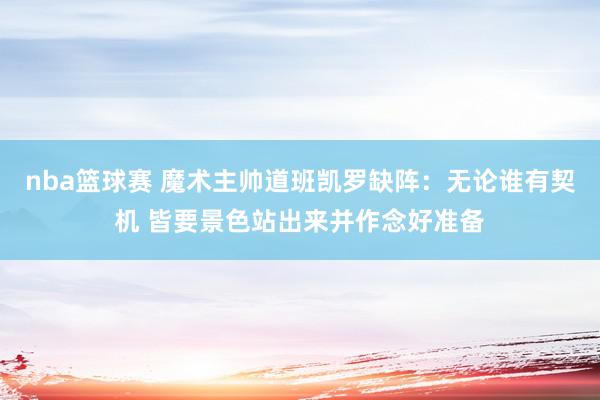 nba篮球赛 魔术主帅道班凯罗缺阵：无论谁有契机 皆要景色站出来并作念好准备